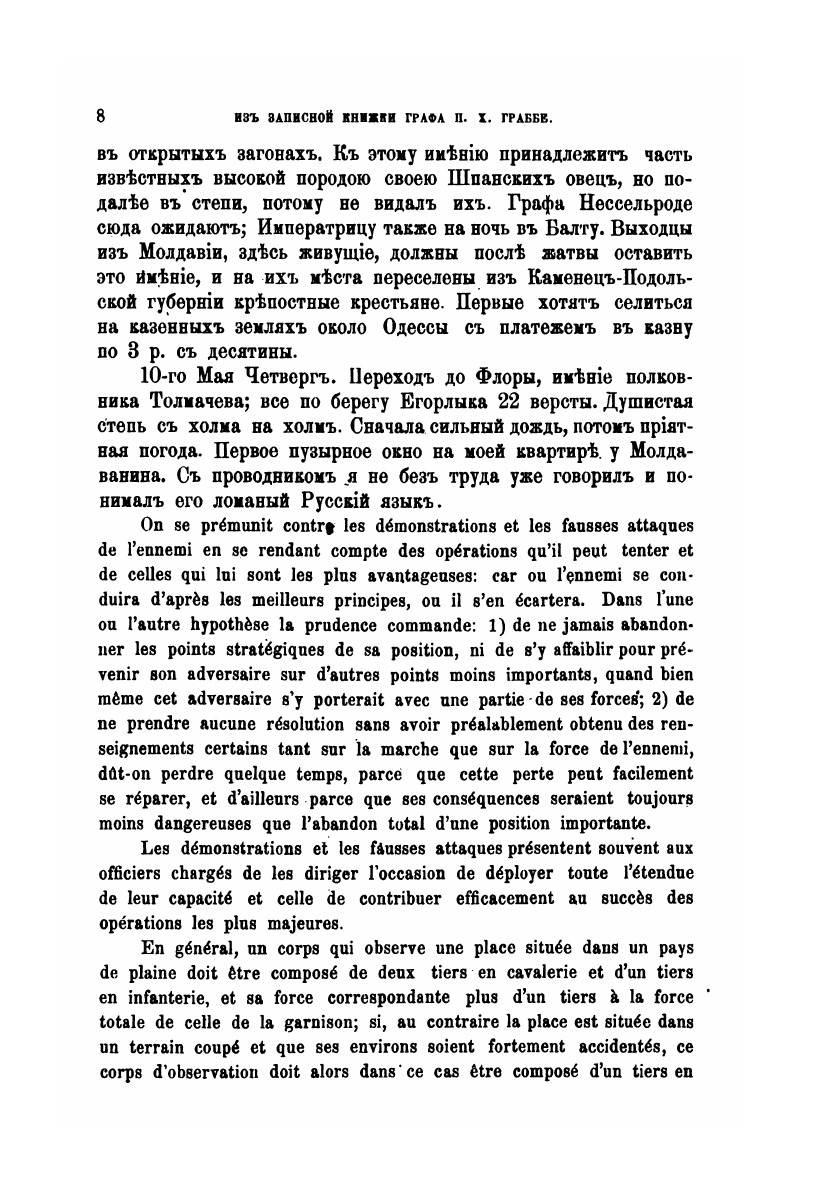 8 ИЗЪ ЗАПИСНОЙ КНИЖКИ ГРАФА П. Х. ГРАББЕ.

въ открытыхъ загонахъ. Къ этому имѣнію принадлежитъ часть извѣстныхъ высокой породою своею Шпанскихъ овецъ, но подалѣе въ степи, потому не видалъ ихъ. Графа Нессельроде сюда ожидаютъ; Императрицу также на ночь въ Балту. Выходцы изъ Молдавіи, здѣсь живущіе, должны послѣ жатвы оставить это имѣніе, и на ихъ мѣста переселены изъ Каменецъ-Подольской губерніи крѣпостные крестьяне. Первые хотятъ селиться на казенныхъ земляхъ около Одессы съ платежемъ въ казну по 3 р. съ десятины.

10-го Мая Четвергъ. Переходъ до Флоры, имѣніе полковника Толмачева; все по берегу Егорлыка 22 версты. Душистая степь съ холма на холмъ. Сначала сильный дождь, потомъ пріятная погода. Первое пузырное окно на моей квартирѣ у Молдаванина. Съ проводникомъ я не безъ труда уже говорилъ и понималъ его ломаный Русскій языкъ.

On se prémunit contre les démonstrations et les fausses attaques de l'ennemi en se rendant compte des opérations qu'il peut tenter et de celles qui lui sont les plus avantageuses: car ou l'ennemi se conduira d'après les meilleurs principes, ou il s'en écartera. Dans l'une ou l'autre hypothèse la prudence commande: 1) de ne jamais abandonner les points stratégiques de sa position, ni de s'y affaiblir pour prévenir son adversaire sur d'autres points moins importants, quand bien même cet adversaire s'y porterait avec une partie de ses forces; 2) de ne prendre aucune résolution sans avoir préalablement obtenu des renseignements certains tant sur la marche que sur la force de l'ennemi, dût-on perdre quelque temps, parce que cette perte peut facilement se réparer, et d'ailleurs parce que ses conséquences seraient toujours moins dangereuses que l'abandon total d'une position importante.

Les démonstrations et les fausses attaques présentent souvent aux officiers chargés de les diriger l'occasion de déployer toute l'étendue de leur capacité et celle de contribuer efficacement au succès des opérations les plus majeures.

En général, un corps qui observe une place située dans un pays de plaine doit être composé de deux tiers en cavalerie et d'un tiers en infanterie, et sa force correspondante plus d'un tiers à la force totale de celle de la garnison; si, au contraire la place est située dans un terrain coupé et que ses environs soient fortement accidentés, ce corps d'observation doit alors dans ce cas être composé d'un tiers en